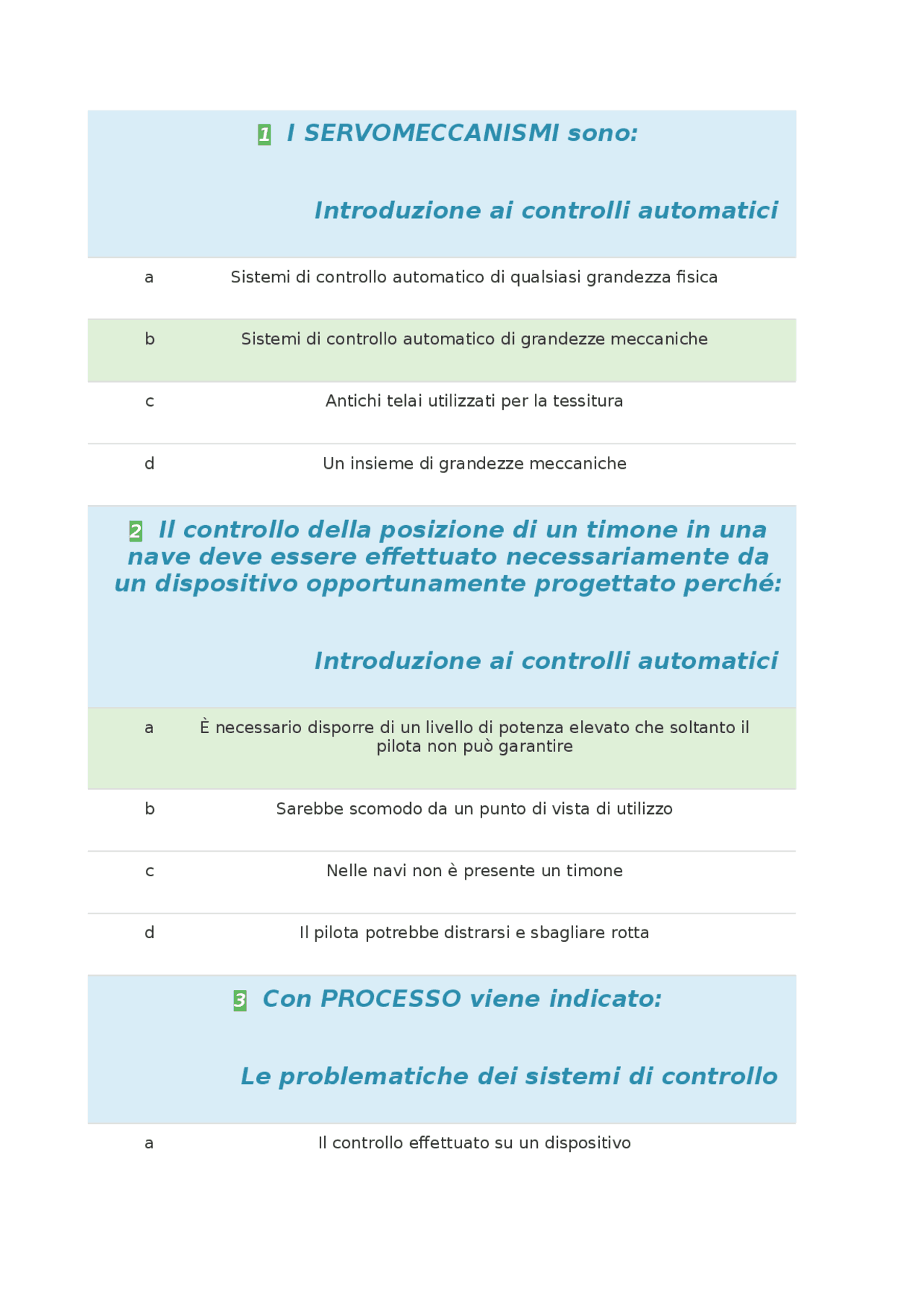 1 I SERVOMECCANISMI sono:

Introduzione ai controlli automatici

a Sistemi di controllo automatico di qualsiasi grandezza fisica

b Sistemi di controllo automatico di grandezze meccaniche

c Antichi telai utilizzati per la tessitura

d Un insieme di grandezze meccaniche

2 Il controllo della posizione di un timone in una nave deve essere effettuato necessariamente da un dispositivo opportunamente progettato perché:

Introduzione ai controlli automatici

a È necessario disporre di un livello di potenza elevato che soltanto il pilota non può garantire

b Sarebbe scomodo da un punto di vista di utilizzo

c Nelle navi non è presente un timone

d Il pilota potrebbe distrarsi e sbagliare rotta

3 Con PROCESSO viene indicato:

Le problematiche dei sistemi di controllo

a Il controllo effettuato su un dispositivo